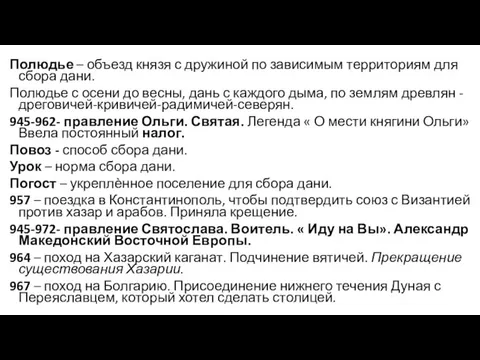 Полюдье – объезд князя с дружиной по зависимым территориям для сбора дани.

Полюдье с осени до весны, дань с каждого дыма, по землям древлян - дреговичей-кривичей-радимичей-северян.

945-962- правление Ольги. Святая. Легенда « О мести княгини Ольги» Ввела постоянный налог.

Повоз - способ сбора дани.

Урок – норма сбора дани.

Погост – укреплённое поселение для сбора дани.

957 – поездка в Константинополь, чтобы подтвердить союз с Византией против хазар и арабов. Приняла крещение.

945-972- правление Святослава. Воитель. « Иду на Вы». Александр Македонский Восточной Европы.

964 – поход на Хазарский каганат. Подчинение вятичей. Прекращение существования Хазарии.

967 – поход на Болгарию. Присоединение нижнего течения Дуная с Переяславцем, который хотел сделать столицей.